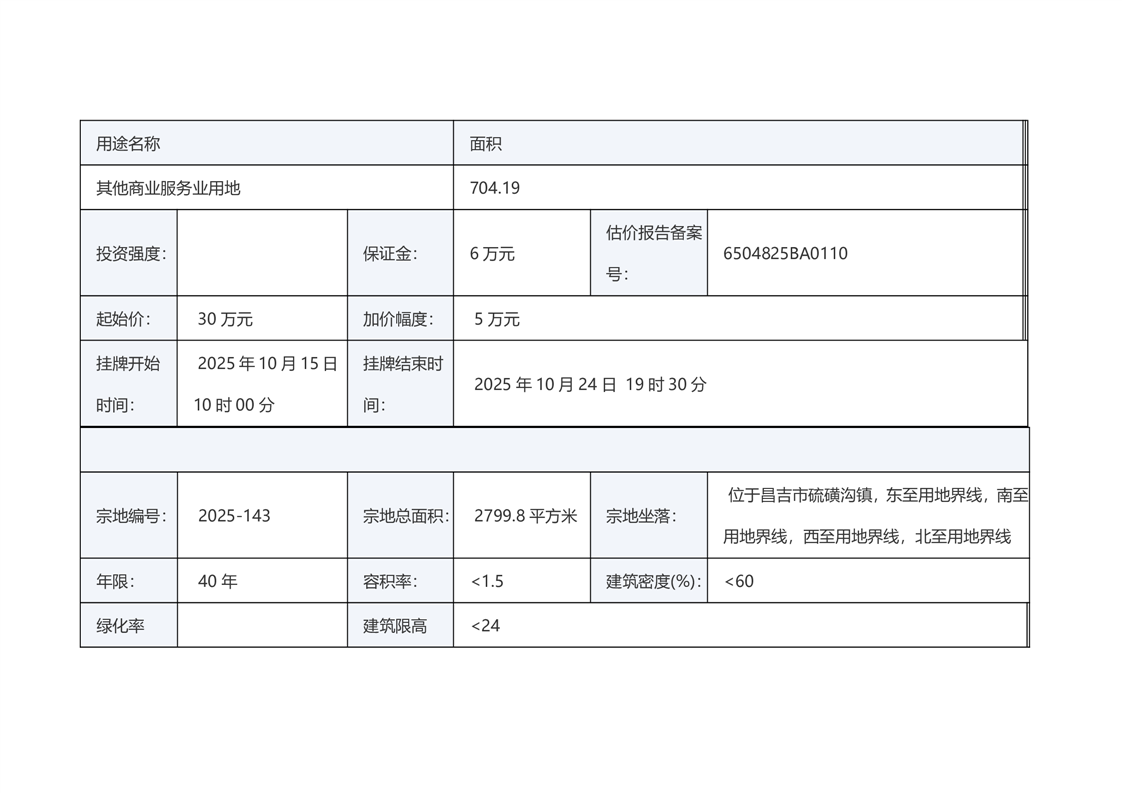 | 用途名称 | | | 面积 | | |
|---|---|---|---|---|---|
| 其他商业服务业用地 | | | 704.19 | | |
| 投资强度: | | 保证金: | 6万元 | 估价报告备案号: | 6504825BA0110 |
| 起始价: | 30万元 | 加价幅度: | 5万元 | | |
| 挂牌开始时间: | 2025年10月15日10时00分 | 挂牌结束时间: | 2025年10月24日 19时30分 | | |
| | | | | | |
| 宗地编号: | 2025-143 | 宗地总面积: | 2799.8平方米 | 宗地坐落: | 位于昌吉市硫磺沟镇，东至用地界线，南至用地界线，西至用地界线，北至用地界线 |
| 年限: | 40年 | 容积率: | <1.5 | 建筑密度(%): | <60 |
| 绿化率 | | 建筑限高 | <24 | | |